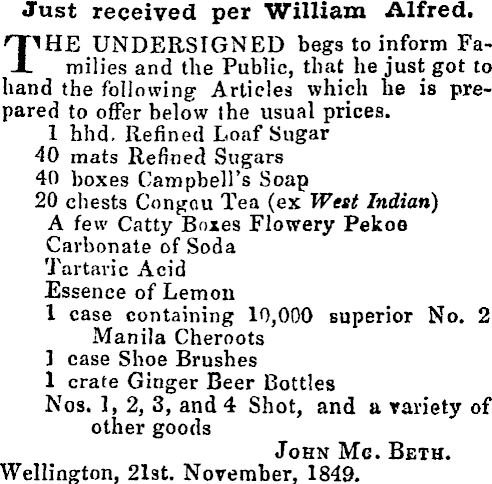 Just received per William Alfred.

THE UNDERSIGNED begs to inform Families and the Public, that he just got to hand the following Articles which he is prepared to offer below the usual prices.

1 hhd. Refined Loaf Sugar
40 mats Refined Sugars
40 boxes Campbell's Soap
20 chests Congou Tea (ex West Indian)
A few Catty Boxes Flowery Pekoe
Carbonate of Soda
Tartaric Acid
Essence of Lemon
1 case containing 10,000 superior No. 2 Manila Cheroots
1 case Shoe Brushes
1 crate Ginger Beer Bottles
Nos. 1, 2, 3, and 4 Shot, and a variety of other goods

JOHN MC. BETH.

Wellington, 21st. November, 1849.